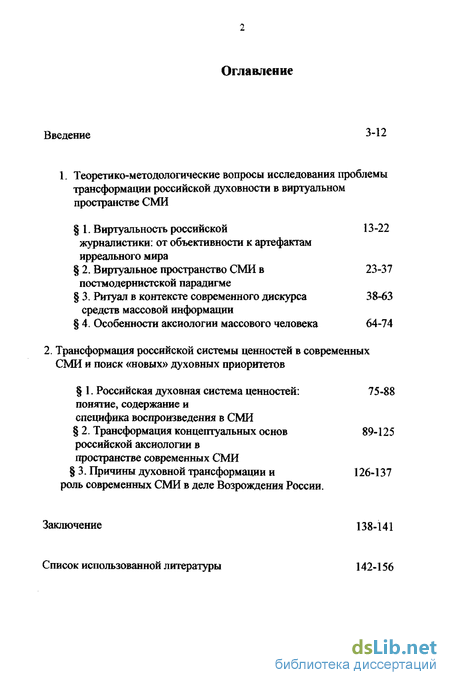 2

Оглавление

Введение 3-12

1. Теоретико-методологические вопросы исследования проблемы трансформации российской духовности в виртуальном пространстве СМИ

§ 1. Виртуальность российской журналистики: от объективности к артефактам ирреального мира 13-22

§ 2. Виртуальное пространство СМИ в постмодернистской парадигме 23-37

§ 3. Ритуал в контексте современного дискурса средств массовой информации 38-63

§ 4. Особенности аксиологии массового человека 64-74

2. Трансформация российской системы ценностей в современных СМИ и поиск «новых» духовных приоритетов

§ 1. Российская духовная система ценностей: понятие, содержание и специфика воспроизведения в СМИ 75-88

§ 2. Трансформация концептуальных основ российской аксиологии в пространстве современных СМИ 89-125

§ 3. Причины духовной трансформации и роль современных СМИ в деле Возрождения России. 126-137

Заключение 138-141

Список использованной литературы 142-156

dsLib.net
библиотека диссертаций